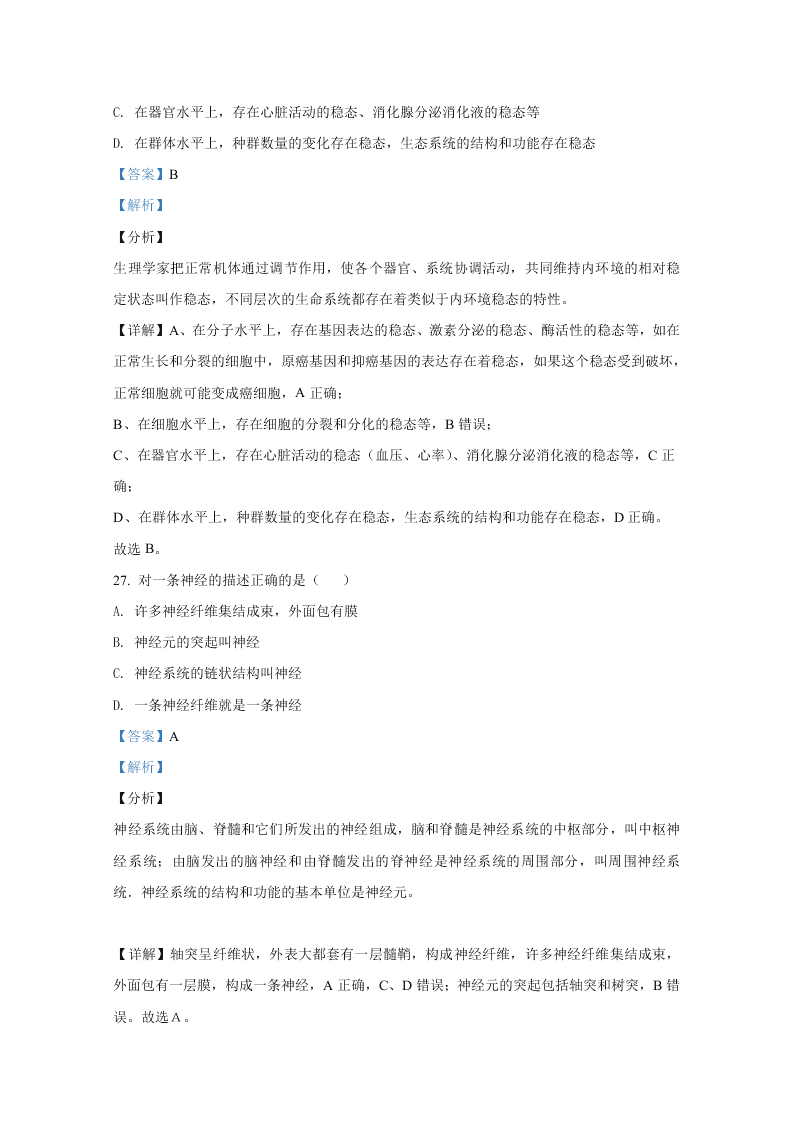 C. 在器官水平上，存在心脏活动的稳态、消化腺分泌消化液的稳态等

D. 在群体水平上，种群数量的变化存在稳态，生态系统的结构和功能存在稳态

【答案】B

【解析】

【分析】

生理学家把正常机体通过调节作用，使各个器官、系统协调活动，共同维持内环境的相对稳定状态叫作稳态，不同层次的生命系统都存在着类似于内环境稳态的特性。

【详解】A、在分子水平上，存在基因表达的稳态、激素分泌的稳态、酶活性的稳态等，如在正常生长和分裂的细胞中，原癌基因和抑癌基因的表达存在着稳态，如果这个稳态受到破坏，正常细胞就可能变成癌细胞，A 正确；

B、在细胞水平上，存在细胞的分裂和分化的稳态等，B 错误；

C、在器官水平上，存在心脏活动的稳态（血压、心率）、消化腺分泌消化液的稳态等，C 正确；

D、在群体水平上，种群数量的变化存在稳态，生态系统的结构和功能存在稳态，D 正确。

故选 B。

27. 对一条神经的描述正确的是（　　）

A. 许多神经纤维集结成束，外面包有膜

B. 神经元的突起叫神经

C. 神经系统的链状结构叫神经

D. 一条神经纤维就是一条神经

【答案】A

【解析】

【分析】

神经系统由脑、脊髓和它们所发出的神经组成，脑和脊髓是神经系统的中枢部分，叫中枢神经系统；由脑发出的脑神经和由脊髓发出的脊神经是神经系统的周围部分，叫周围神经系统．神经系统的结构和功能的基本单位是神经元。

【详解】轴突呈纤维状，外表大都套有一层髓鞘，构成神经纤维，许多神经纤维集结成束，外面包有一层膜，构成一条神经，A 正确，C、D 错误；神经元的突起包括轴突和树突，B 错误。故选 A 。